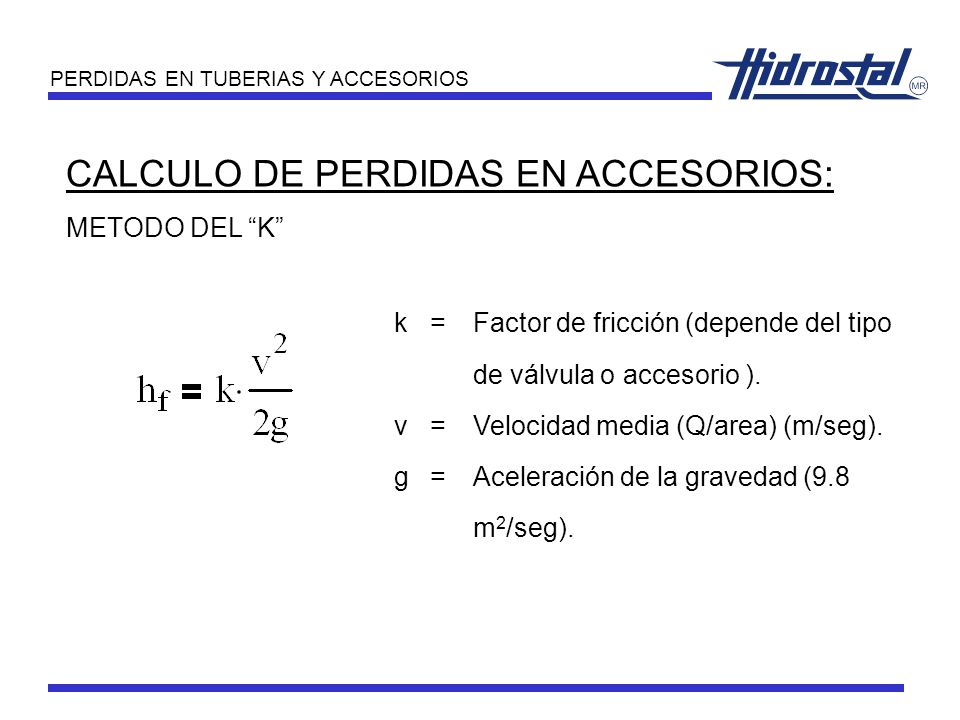 PERDIDAS EN TUBERIAS Y ACCESORIOS

Hidrostal MR

CALCULO DE PERDIDAS EN ACCESORIOS:

METODO DEL “K”

$h_f = k \cdot \frac{v^2}{2g}$

k = Factor de fricción (depende del tipo de válvula o accesorio ).

v = Velocidad media (Q/area) (m/seg).

g = Aceleración de la gravedad (9.8 $m^2$/seg).